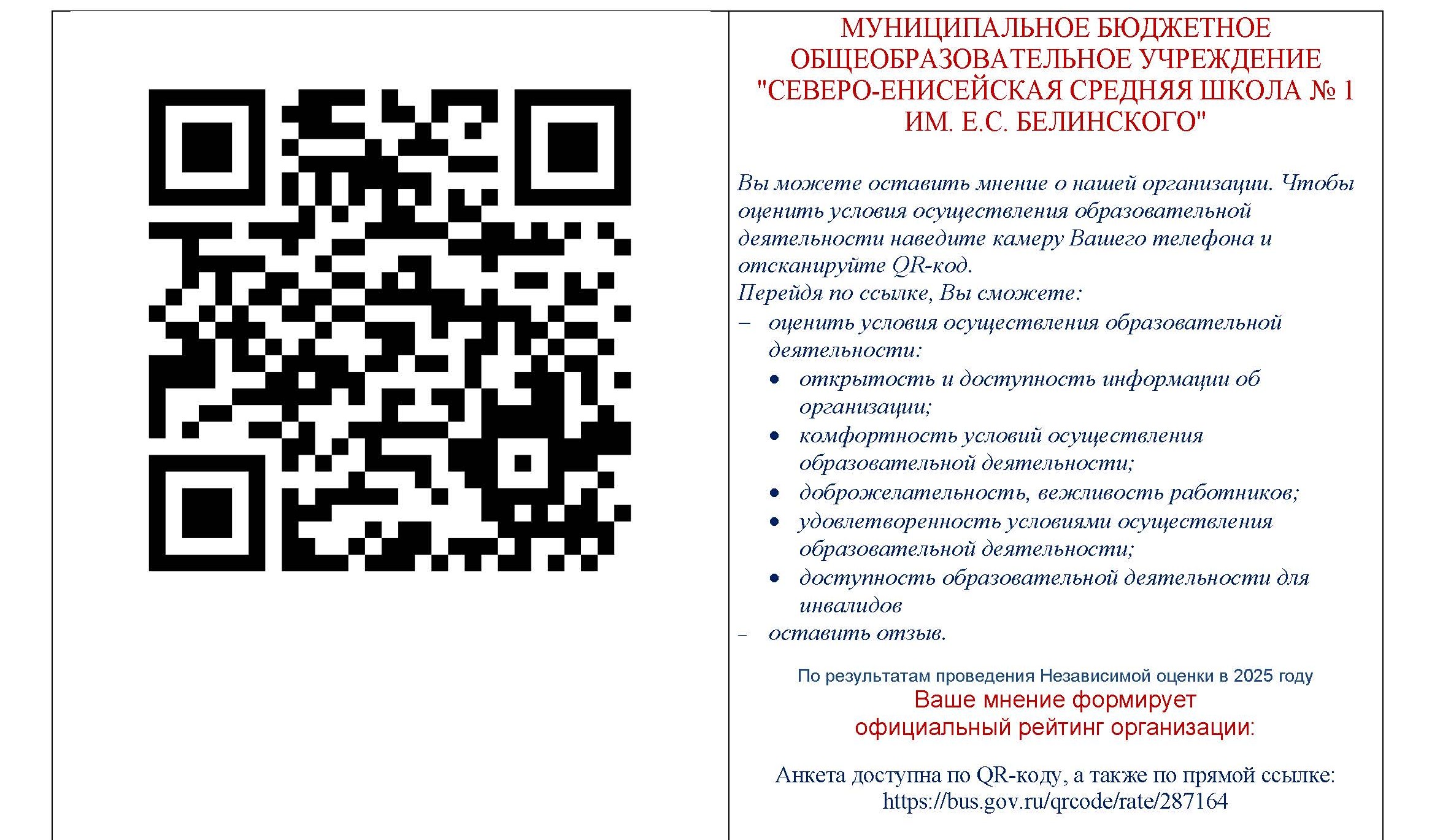 МУНИЦИПАЛЬНОЕ БЮДЖЕТНОЕ ОБЩЕОБРАЗОВАТЕЛЬНОЕ УЧРЕЖДЕНИЕ "СЕВЕРО-ЕНИСЕЙСКАЯ СРЕДНЯЯ ШКОЛА № 1 ИМ. Е.С. БЕЛИНСКОГО"

Вы можете оставить мнение о нашей организации. Чтобы оценить условия осуществления образовательной деятельности наведите камеру Вашего телефона и отсканируйте QR-код.
Перейдя по ссылке, Вы сможете:
– оценить условия осуществления образовательной деятельности:
• открытость и доступность информации об организации;
• комфортность условий осуществления образовательной деятельности;
• доброжелательность, вежливость работников;
• удовлетворенность условиями осуществления образовательной деятельности;
• доступность образовательной деятельности для инвалидов
– оставить отзыв.

По результатам проведения Независимой оценки в 2025 году
Ваше мнение формирует официальный рейтинг организации:

Анкета доступна по QR-коду, а также по прямой ссылке:
https://bus.gov.ru/qrcode/rate/287164